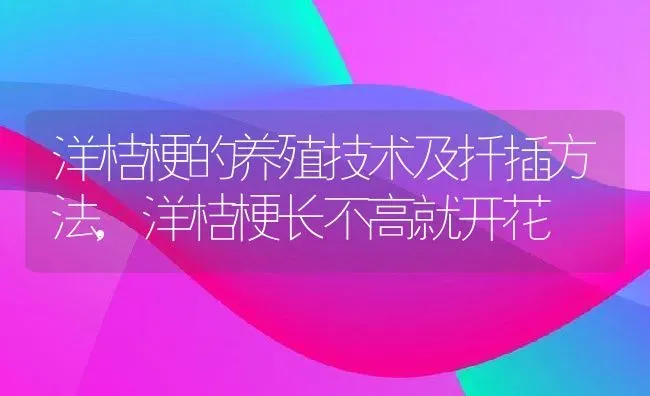 洋桔梗的养殖技术及扦插方法，洋桔梗长不高就开花